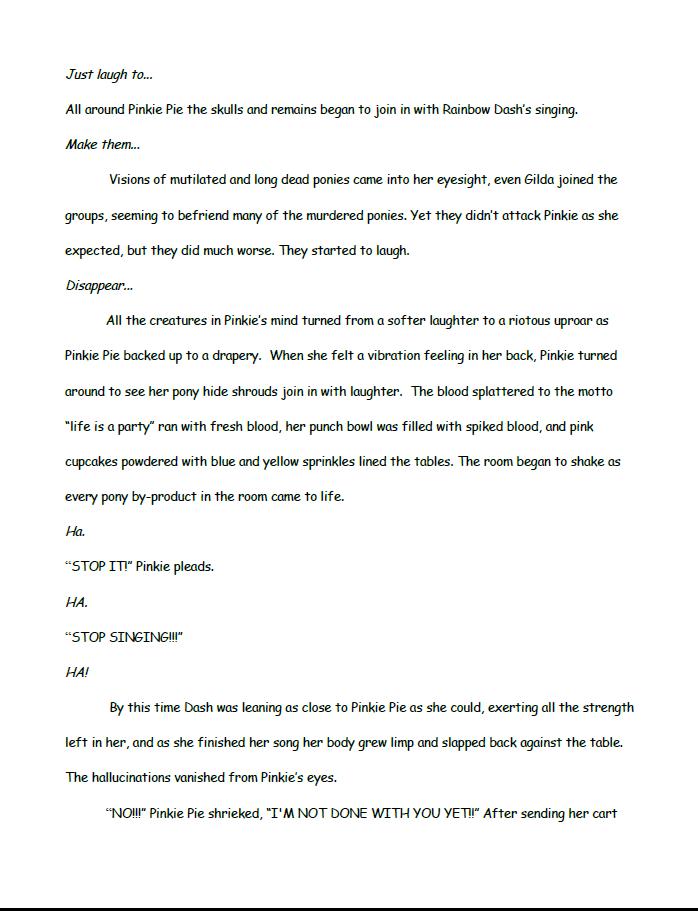 Just laugh to...

All around Pinkie Pie the skulls and remains began to join in with Rainbow Dash's singing.

Make them...

Visions of mutilated and long dead ponies came into her eyesight, even Gilda joined the groups, seeming to befriend many of the murdered ponies. Yet they didn't attack Pinkie as she expected, but they did much worse. They started to laugh.

Disappear...

All the creatures in Pinkie's mind turned from a softer laughter to a riotous uproar as Pinkie Pie backed up to a drapery. When she felt a vibration feeling in her back, Pinkie turned around to see her pony hide shrouds join in with laughter. The blood splattered to the motto "life is a party" ran with fresh blood, her punch bowl was filled with spiked blood, and pink cupcakes powdered with blue and yellow sprinkles lined the tables. The room began to shake as every pony by-product in the room came to life.

Ha.

"STOP IT!" Pinkie pleads.

HA.

"STOP SINGING!!!"

HA!

By this time Dash was leaning as close to Pinkie Pie as she could, exerting all the strength left in her, and as she finished her song her body grew limp and slapped back against the table. The hallucinations vanished from Pinkie's eyes.

"NO!!!" Pinkie Pie shrieked, "I'M NOT DONE WITH YOU YET!!" After sending her cart